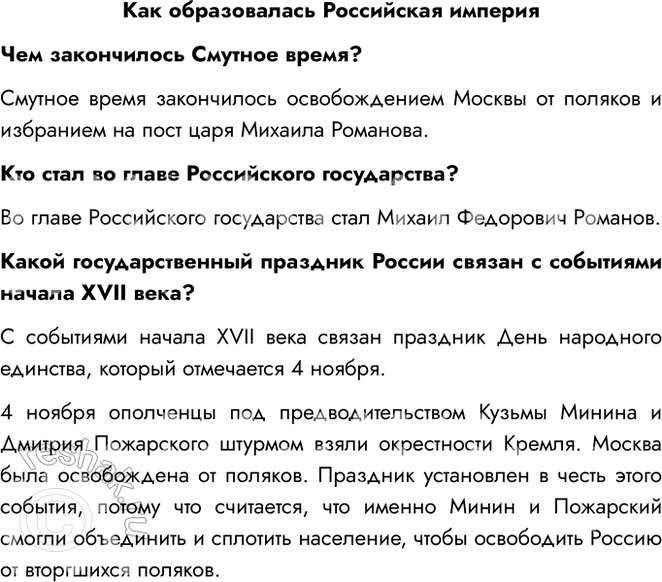 Как образовалась Российская империя

Чем закончилось Смутное время?

Смутное время закончилось освобождением Москвы от поляков и избранием на пост царя Михаила Романова.

Кто стал во главе Российского государства?

Во главе Российского государства стал Михаил Федорович Романов.

Какой государственный праздник России связан с событиями начала XVII века?

С событиями начала XVII века связан праздник День народного единства, который отмечается 4 ноября.

4 ноября ополченцы под предводительством Кузьмы Минина и Дмитрия Пожарского штурмом взяли окрестности Кремля. Москва была освобождена от поляков. Праздник установлен в честь этого события, потому что считается, что именно Минин и Пожарский смогли объединить и сплотить население, чтобы освободить Россию от вторгшихся поляков.

© reshak.ru